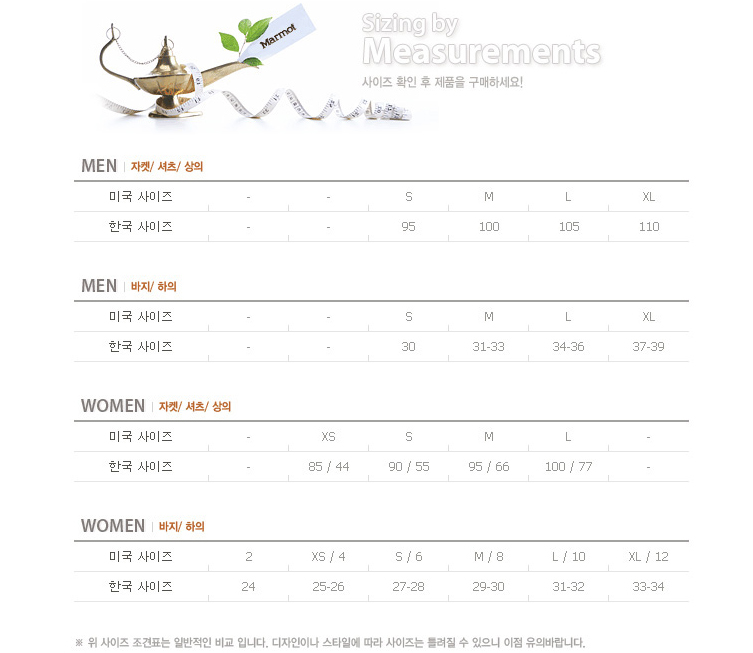 Marmot

Sizing by Measurements

사이즈 확인 후 제품을 구매하세요!

MEN | 자켓/ 셔츠/ 상의

| 미국 사이즈 | - | - | S | M | L | XL |
|---|---|---|---|---|---|---|
| 한국 사이즈 | - | - | 95 | 100 | 105 | 110 |

MEN | 바지/ 하의

| 미국 사이즈 | - | - | S | M | L | XL |
|---|---|---|---|---|---|---|
| 한국 사이즈 | - | - | 30 | 31-33 | 34-36 | 37-39 |

WOMEN | 자켓/ 셔츠/ 상의

| 미국 사이즈 | - | XS | S | M | L | - |
|---|---|---|---|---|---|---|
| 한국 사이즈 | - | 85 / 44 | 90 / 55 | 95 / 66 | 100 / 77 | - |

WOMEN | 바지/ 하의

| 미국 사이즈 | 2 | XS / 4 | S / 6 | M / 8 | L / 10 | XL / 12 |
|---|---|---|---|---|---|---|
| 한국 사이즈 | 24 | 25-26 | 27-28 | 29-30 | 31-32 | 33-34 |

※ 위 사이즈 조견표는 일반적인 비교 입니다. 디자인이나 스타일에 따라 사이즈는 틀려질 수 있으니 이점 유의바랍니다.